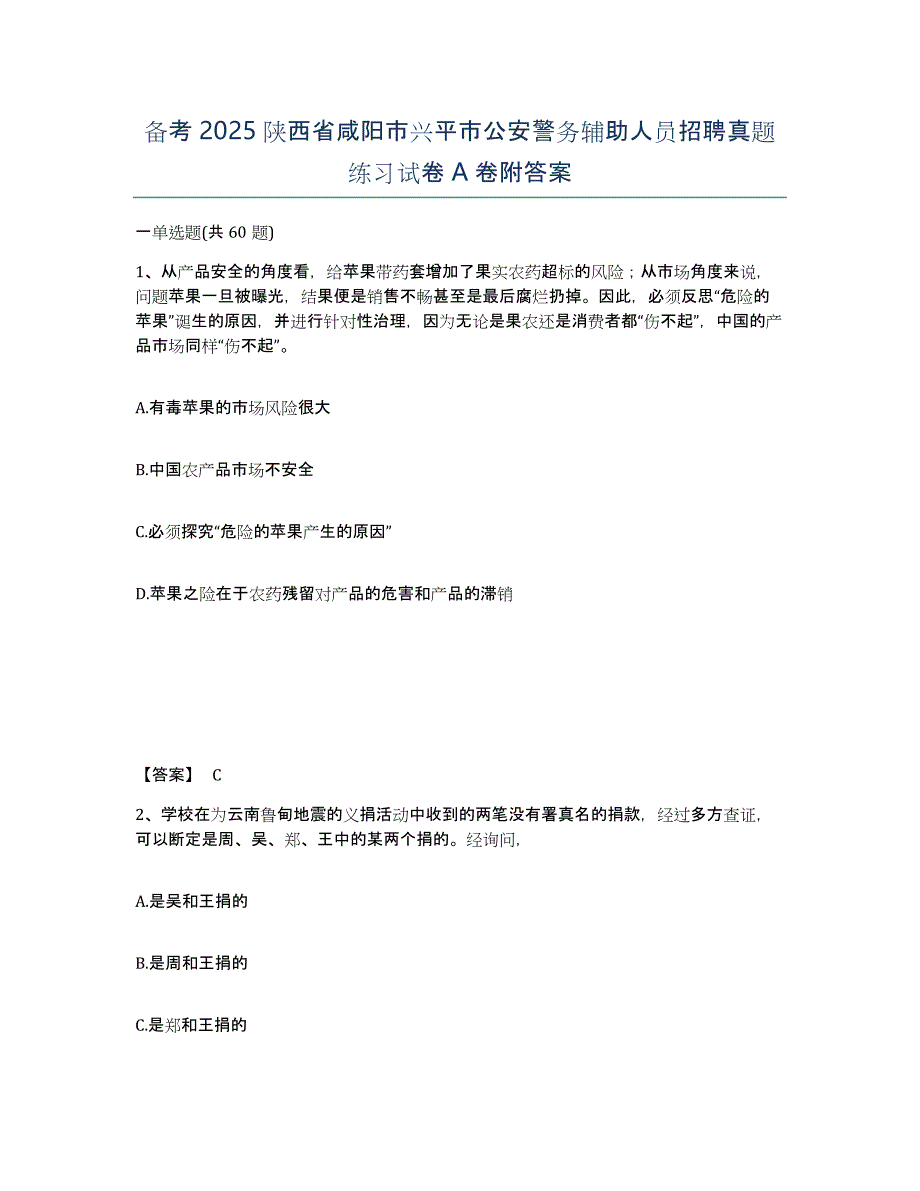 备考 2025 陕西省咸阳市兴平市公安警务辅助人员招聘真题练习试卷 A 卷附答案

一单选题(共 60 题)

1、从产品安全的角度看，给苹果带药套增加了果实农药超标的风险；从市场角度来说，问题苹果一旦被曝光，结果便是销售不畅甚至是最后腐烂扔掉。因此，必须反思“危险的苹果”诞生的原因，并进行针对性治理，因为无论是果农还是消费者都“伤不起”，中国的产品市场同样“伤不起”。

A.有毒苹果的市场风险很大

B.中国农产品市场不安全

C.必须探究“危险的苹果产生的原因”

D.苹果之险在于农药残留对产品的危害和产品的滞销

【答案】 C

2、学校在为云南鲁甸地震的义捐活动中收到的两笔没有署真名的捐款，经过多方查证，可以断定是周、吴、郑、王中的某两个捐的。经询问，

A.是吴和王捐的

B.是周和王捐的

C.是郑和王捐的